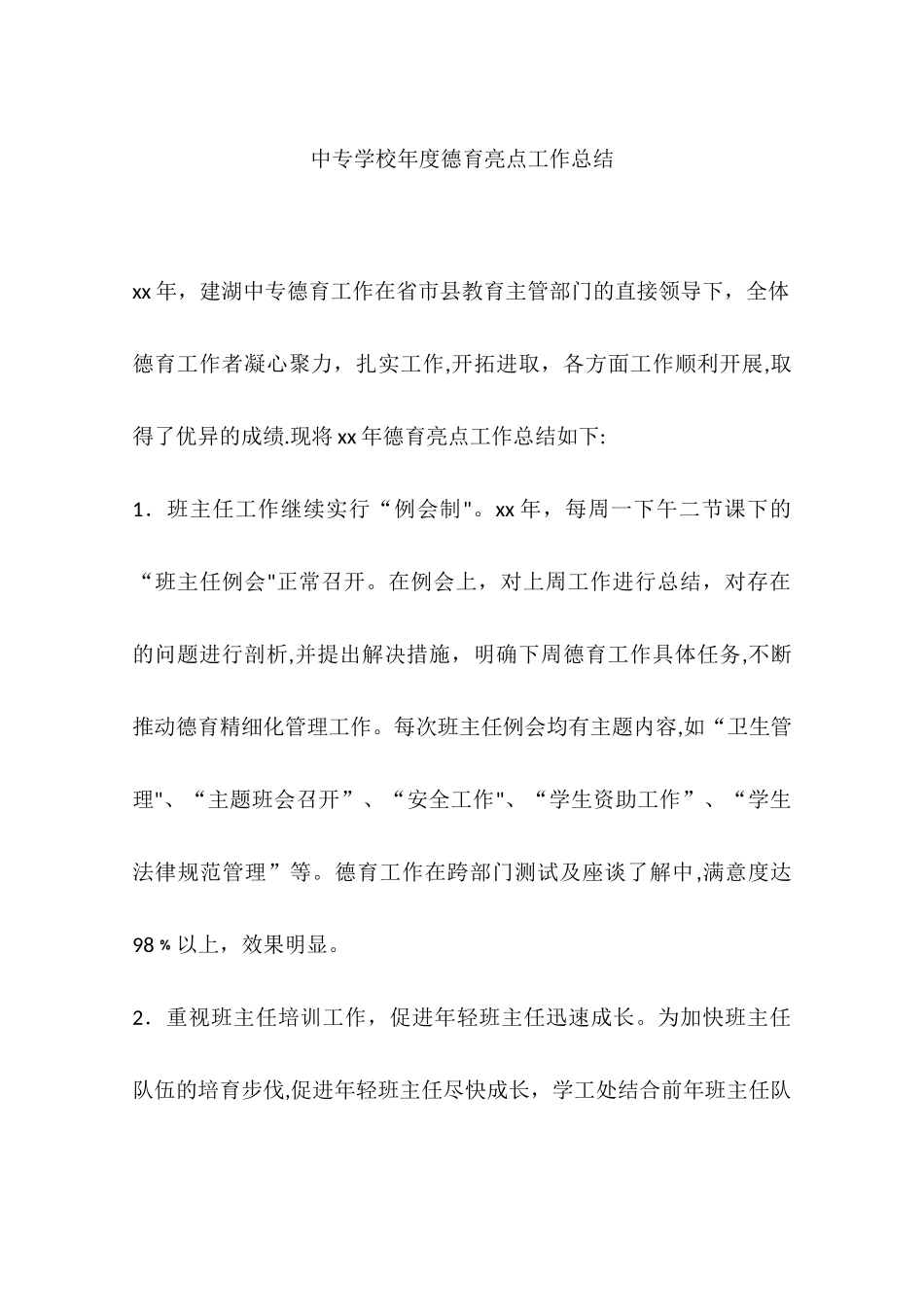 中专学校年度德育亮点工作总结

xx年，建湖中专德育工作在省市县教育主管部门的直接领导下，全体德育工作者凝心聚力，扎实工作,开拓进取，各方面工作顺利开展,取得了优异的成绩.现将xx年德育亮点工作总结如下:

1．班主任工作继续实行“例会制"。xx年，每周一下午二节课下的“班主任例会"正常召开。在例会上，对上周工作进行总结，对存在的问题进行剖析,并提出解决措施，明确下周德育工作具体任务,不断推动德育精细化管理工作。每次班主任例会均有主题内容,如“卫生管理"、“主题班会召开”、“安全工作"、“学生资助工作”、“学生法律规范管理”等。德育工作在跨部门测试及座谈了解中,满意度达98％以上，效果明显。

2．重视班主任培训工作，促进年轻班主任迅速成长。为加快班主任队伍的培育步伐,促进年轻班主任尽快成长，学工处结合前年班主任队